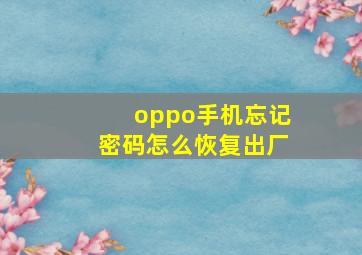 oppo手机忘记密码怎么恢复出厂